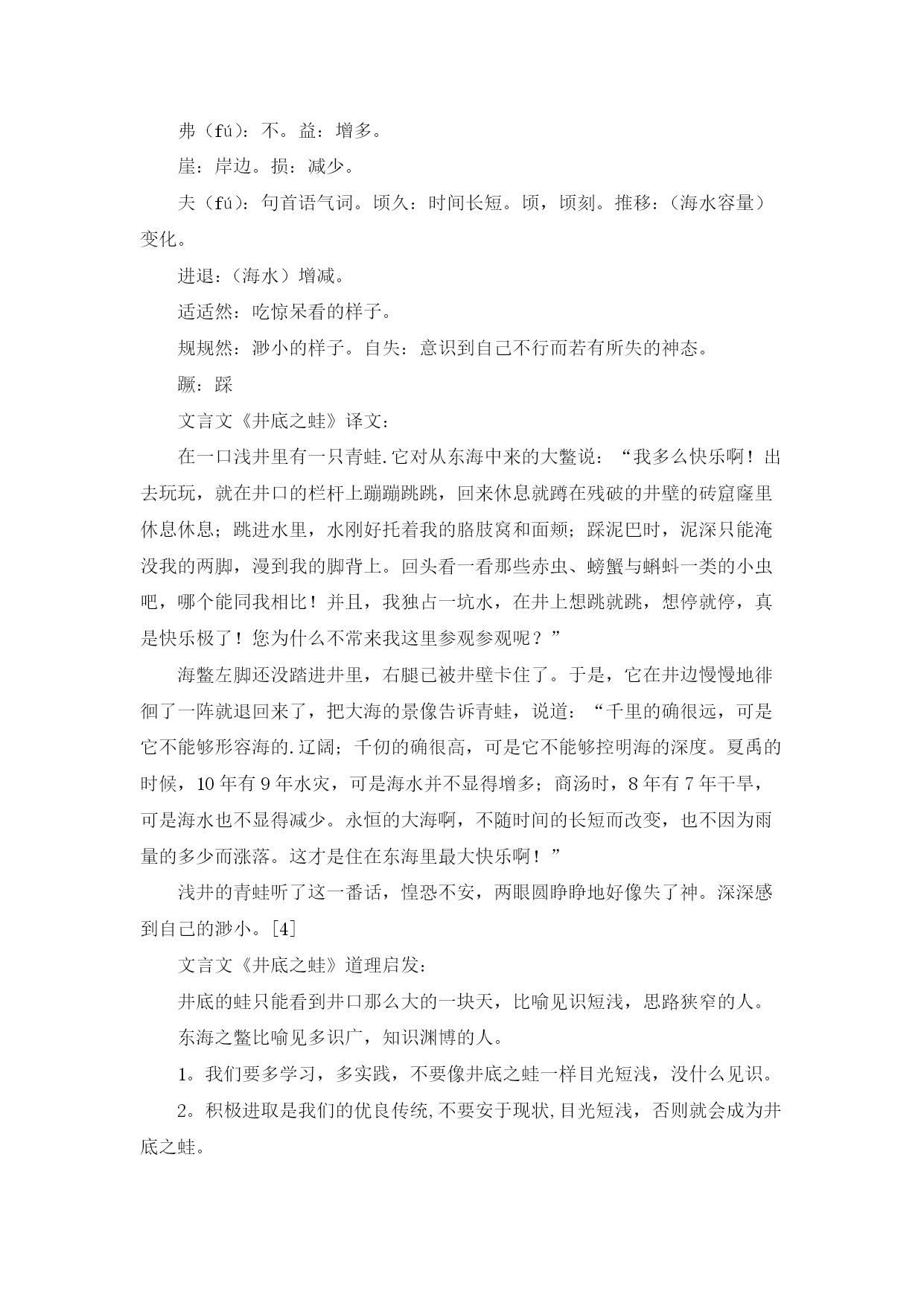 弗（fú）：不。益：增多。

崖：岸边。损：减少。

夫（fú）：句首语气词。顷久：时间长短。顷，顷刻。推移：（海水容量）变化。

进退：（海水）增减。

适适然：吃惊呆看的样子。

规规然：渺小的样子。自失：意识到自己不行而若有所失的神态。

蹶：踩

文言文《井底之蛙》译文：

在一口浅井里有一只青蛙.它对从东海中来的大鳖说：“我多么快乐啊！出去玩玩，就在井口的栏杆上蹦蹦跳跳，回来休息就蹲在残破的井壁的砖窟窿里休息休息；跳进水里，水刚好托着我的胳肢窝和面颊；踩泥巴时，泥深只能淹没我的两脚，漫到我的脚背上。回头看一看那些赤虫、螃蟹与蝌蚪一类的小虫吧，哪个能同我相比！并且，我独占一坑水，在井上想跳就跳，想停就停，真是快乐极了！您为什么不常来我这里参观参观呢？”

海鳖左脚还没踏进井里，右腿已被井壁卡住了。于是，它在井边慢慢地徘徊了一阵就退回来了，把大海的景像告诉青蛙，说道：“千里的确很远，可是它不能够形容海的.辽阔；千仞的确很高，可是它不能够控明海的深度。夏禹的时候，10年有9年水灾，可是海水并不显得增多；商汤时，8年有7年干旱，可是海水也不显得减少。永恒的大海啊，不随时间的长短而改变，也不因为雨量的多少而涨落。这才是住在东海里最大快乐啊！”

浅井的青蛙听了这一番话，惶恐不安，两眼圆睁睁地好像失了神。深深感到自己的渺小。[4]

文言文《井底之蛙》道理启发：

井底的蛙只能看到井口那么大的一块天，比喻见识短浅，思路狭窄的人。

东海之鳖比喻见多识广，知识渊博的人。

1。我们要多学习，多实践，不要像井底之蛙一样目光短浅，没什么见识。

2。积极进取是我们的优良传统,不要安于现状,目光短浅，否则就会成为井底之蛙。